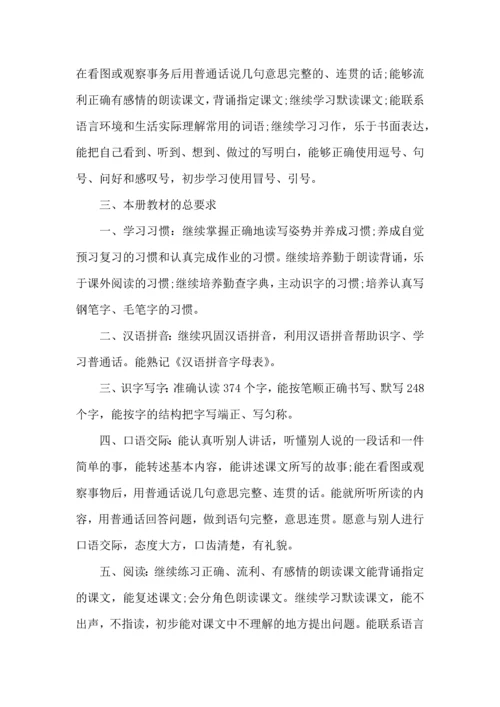 在看图或观察事务后用普通话说几句意思完整的、连贯的话;能够流利正确有感情的朗读课文，背诵指定课文;继续学习默读课文;能联系语言环境和生活实际理解常用的词语;继续学习习作，乐于书面表达，能把自己看到、听到、想到、做过的写明白，能够正确使用逗号、句号、问好和感叹号，初步学习使用冒号、引号。

三、本册教材的总要求

一、学习习惯：继续掌握正确地读写姿势并养成习惯;养成自觉预习复习的习惯和认真完成作业的习惯。继续培养勤于朗读背诵，乐于课外阅读的习惯;继续培养勤查字典，主动识字的习惯;培养认真写钢笔字、毛笔字的习惯。

二、汉语拼音：继续巩固汉语拼音，利用汉语拼音帮助识字、学习普通话。能熟记《汉语拼音字母表》。

三、识字写字：准确认读 374 个字，能按笔顺正确书写、默写 248 个字，能按字的结构把字写端正、写匀称。

四、口语交际：能认真听别人讲话，听懂别人说的一段话和一件简单的事，能转述基本内容，能讲述课文所写的故事;能在看图或观察事物后，用普通话说几句意思完整、连贯的话。能就所听所读的内容，用普通话回答问题，做到语句完整，意思连贯。愿意与别人进行口语交际，态度大方，口齿清楚，有礼貌。

五、阅读：继续练习正确、流利、有感情的朗读课文能背诵指定的课文，能复述课文;会分角色朗读课文。继续学习默读课文，能不出声，不指读，初步能对课文中不理解的地方提出问题。能联系语言